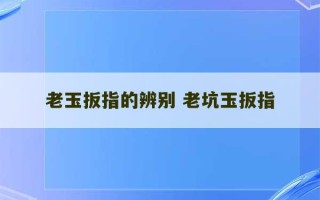 老玉扳指的辨别 老坑玉扳指